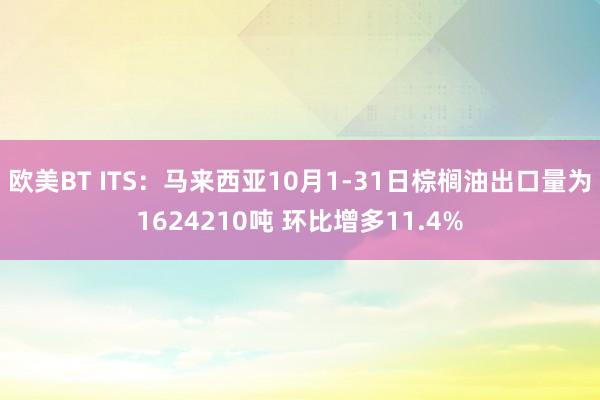 欧美BT ITS：马来西亚10月1-31日棕榈油出口量为1624210吨 环比增多11.4%